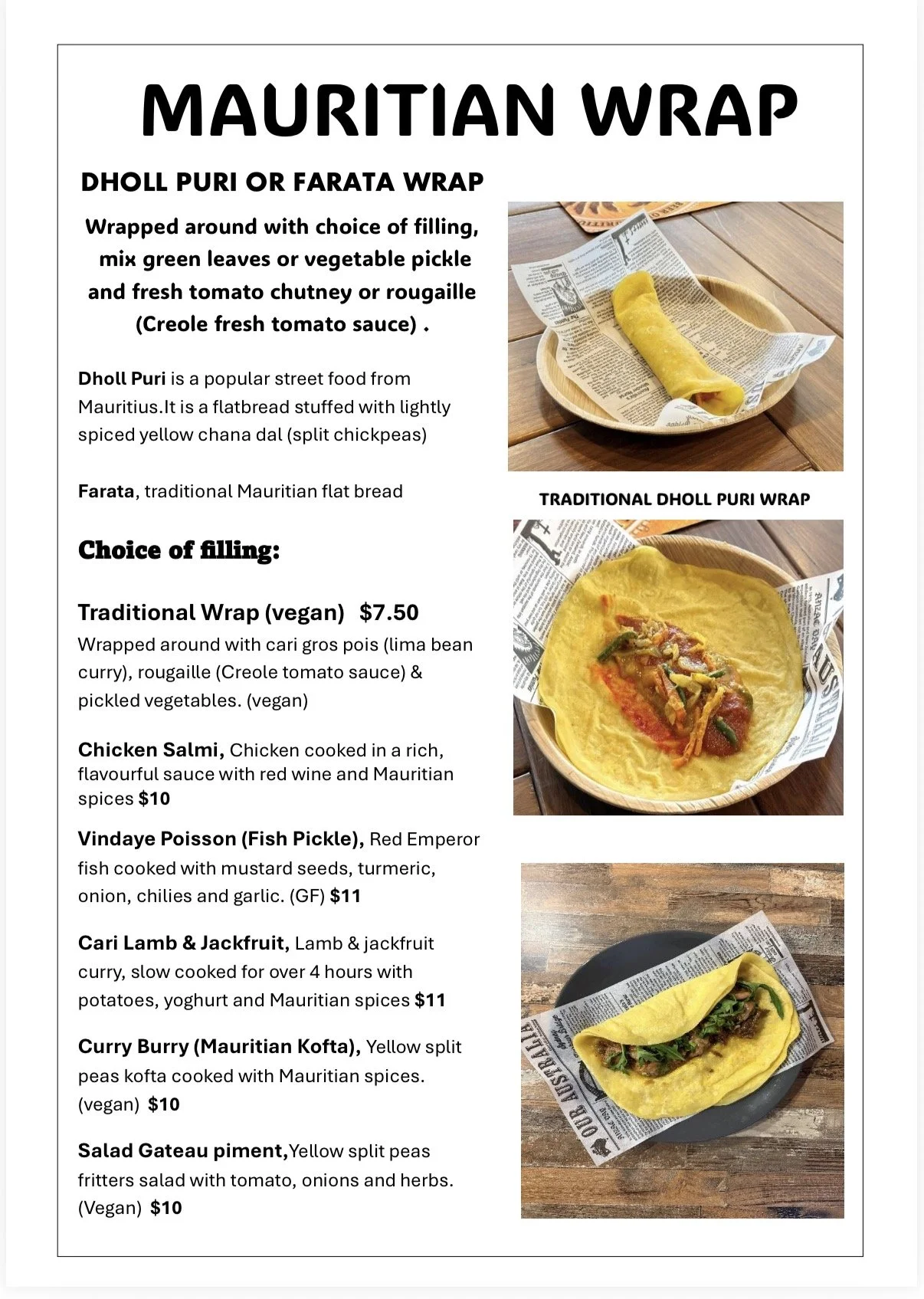 MAURITIAN WRAP

DHOLL PURI OR FARATA WRAP

Wrapped around with choice of filling, mix green leaves or vegetable pickle and fresh tomato chutney or rougaille (Creole fresh tomato sauce) .

Dholl Puri is a popular street food from Mauritius.It is a flatbread stuffed with lightly spiced yellow chana dal (split chickpeas)

Farata, traditional Mauritian flat bread

Choice of filling:

Traditional Wrap (vegan) $7.50
Wrapped around with cari gros pois (lima bean curry), rougaille (Creole tomato sauce) & pickled vegetables. (vegan)

Chicken Salmi, Chicken cooked in a rich, flavourful sauce with red wine and Mauritian spices $10

Vindaye Poisson (Fish Pickle), Red Emperor fish cooked with mustard seeds, turmeric, onion, chilies and garlic. (GF) $11

Cari Lamb & Jackfruit, Lamb & jackfruit curry, slow cooked for over 4 hours with potatoes, yoghurt and Mauritian spices $11

Curry Burry (Mauritian Kofta), Yellow split peas kofta cooked with Mauritian spices. (vegan) $10

Salad Gateau piment,Yellow split peas fritters salad with tomato, onions and herbs. (Vegan) $10

TRADITIONAL DHOLL PURI WRAP